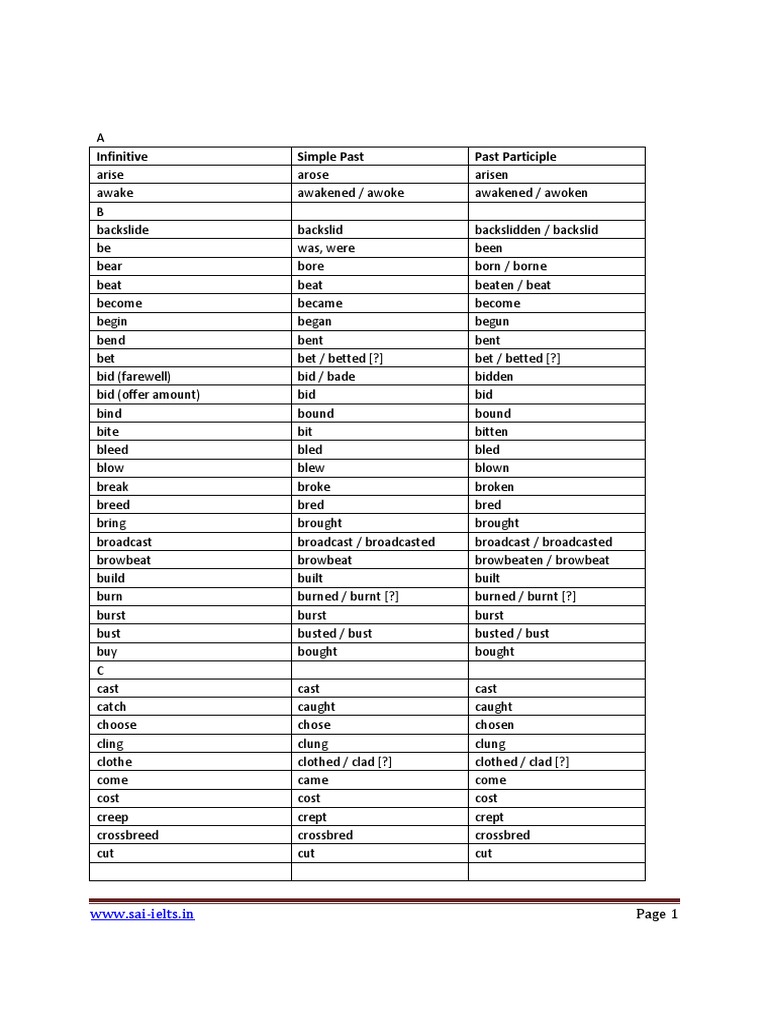 A

| Infinitive | Simple Past | Past Participle |
|---|---|---|
| arise | arose | arisen |
| awake | awakened / awoke | awakened / awoken |
| B | | |
| backslide | backslid | backslidden / backslid |
| be | was, were | been |
| bear | bore | born / borne |
| beat | beat | beaten / beat |
| become | became | become |
| begin | began | begun |
| bend | bent | bent |
| bet | bet / betted [?] | bet / betted [?] |
| bid (farewell) | bid / bade | bidden |
| bid (offer amount) | bid | bid |
| bind | bound | bound |
| bite | bit | bitten |
| bleed | bled | bled |
| blow | blew | blown |
| break | broke | broken |
| breed | bred | bred |
| bring | brought | brought |
| broadcast | broadcast / broadcasted | broadcast / broadcasted |
| browbeat | browbeat | browbeaten / browbeat |
| build | built | built |
| burn | burned / burnt [?] | burned / burnt [?] |
| burst | burst | burst |
| bust | busted / bust | busted / bust |
| buy | bought | bought |
| C | | |
| cast | cast | cast |
| catch | caught | caught |
| choose | chose | chosen |
| cling | clung | clung |
| clothe | clothed / clad [?] | clothed / clad [?] |
| come | came | come |
| cost | cost | cost |
| creep | crept | crept |
| crossbreed | crossbred | crossbred |
| cut | cut | cut |
| | | |

www.sai-ielts.in Page 1